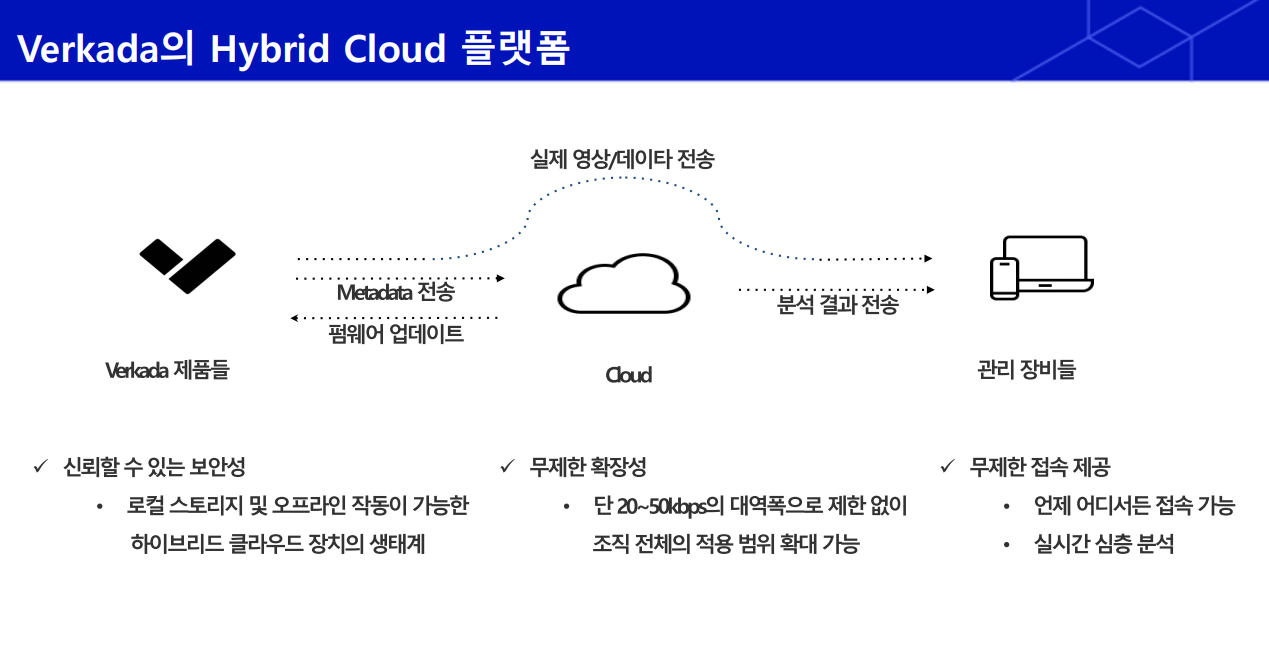 Verkada의 Hybrid Cloud 플랫폼

실제 영상/데이타 전송

Metadata 전송

펌웨어 업데이트

분석 결과 전송

Verkada 제품들

Cloud

관리 장비들

✓ 신뢰할 수 있는 보안성

• 로컬 스토리지 및 오프라인 작동이 가능한 하이브리드 클라우드 장치의 생태계

✓ 무제한 확장성

• 단 20~50kbps의 대역폭으로 제한 없이 조직 전체의 적용 범위 확대 가능

✓ 무제한 접속 제공

• 언제 어디서든 접속 가능

• 실시간 심층 분석